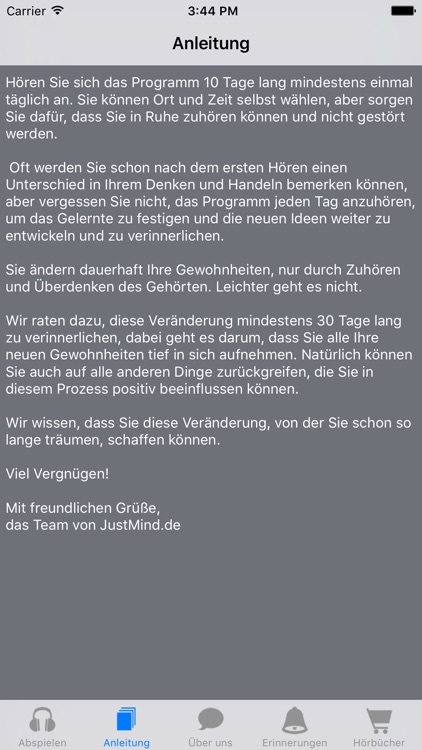 Carrier
3:44 PM

Anleitung

Hören Sie sich das Programm 10 Tage lang mindestens einmal täglich an. Sie können Ort und Zeit selbst wählen, aber sorgen Sie dafür, dass Sie in Ruhe zuhören können und nicht gestört werden.

Oft werden Sie schon nach dem ersten Hören einen Unterschied in Ihrem Denken und Handeln bemerken können, aber vergessen Sie nicht, das Programm jeden Tag anzuhören, um das Gelernte zu festigen und die neuen Ideen weiter zu entwickeln und zu verinnerlichen.

Sie ändern dauerhaft Ihre Gewohnheiten, nur durch Zuhören und Überdenken des Gehörten. Leichter geht es nicht.

Wir raten dazu, diese Veränderung mindestens 30 Tage lang zu verinnerlichen, dabei geht es darum, dass Sie alle Ihre neuen Gewohnheiten tief in sich aufnehmen. Natürlich können Sie auch auf alle anderen Dinge zurückgreifen, die Sie in diesem Prozess positiv beeinflussen können.

Wir wissen, dass Sie diese Veränderung, von der Sie schon so lange träumen, schaffen können.

Viel Vergnügen!

Mit freundlichen Grüße,
das Team von JustMind.de

Abspielen
Anleitung
Über uns
Erinnerungen
Hörbücher